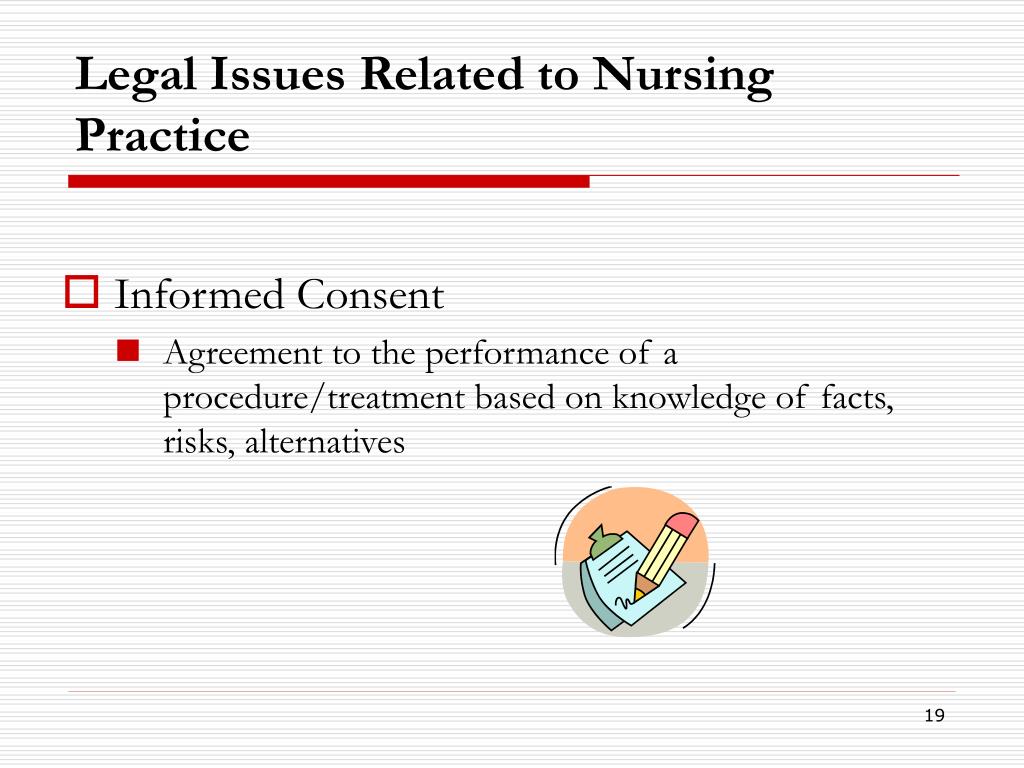 Legal Issues Related to Nursing Practice

Informed Consent

Agreement to the performance of a procedure/treatment based on knowledge of facts, risks, alternatives

19